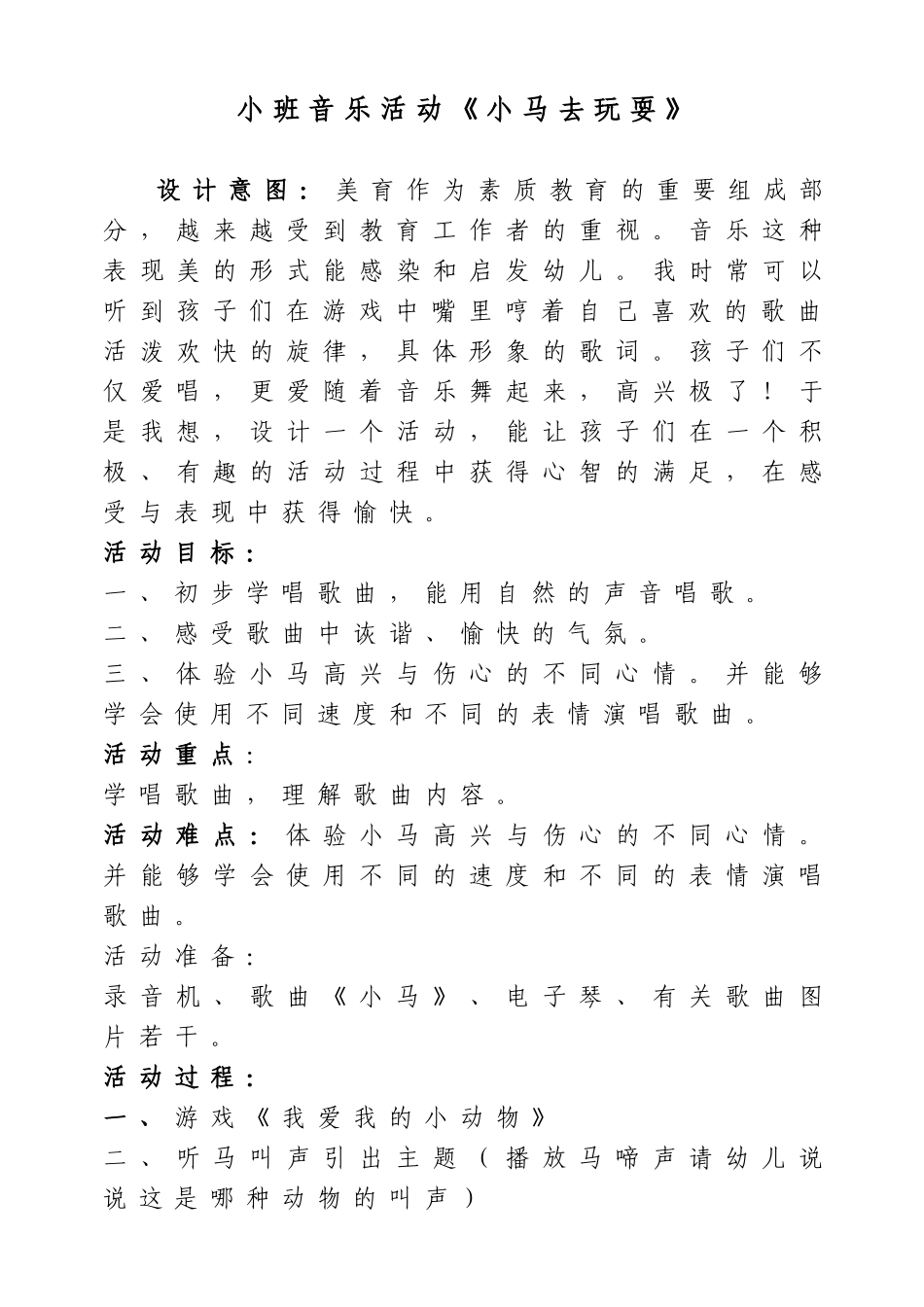 小班音乐活动《小马去玩耍》

设计意图：美育作为素质教育的重要组成部分，越来越受到教育工作者的重视。音乐这种表现美的形式能感染和启发幼儿。我时常可以听到孩子们在游戏中嘴里哼着自己喜欢的歌曲活泼欢快的旋律，具体形象的歌词。孩子们不仅爱唱，更爱随着音乐舞起来，高兴极了！于是我想，设计一个活动，能让孩子们在一个积极、有趣的活动过程中获得心智的满足，在感受与表现中获得愉快。

活动目标：

一、初步学唱歌曲，能用自然的声音唱歌。

二、感受歌曲中诙谐、愉快的气氛。

三、体验小马高兴与伤心的不同心情。并能够学会使用不同速度和不同的表情演唱歌曲。

活动重点：

学唱歌曲，理解歌曲内容。

活动难点：体验小马高兴与伤心的不同心情。并能够学会使用不同的速度和不同的表情演唱歌曲。

活动准备：

录音机、歌曲《小马》、电子琴、有关歌曲图片若干。

活动过程：

一、游戏《我爱我的小动物》

二、听马叫声引出主题（播放马啼声请幼儿说说这是哪种动物的叫声）